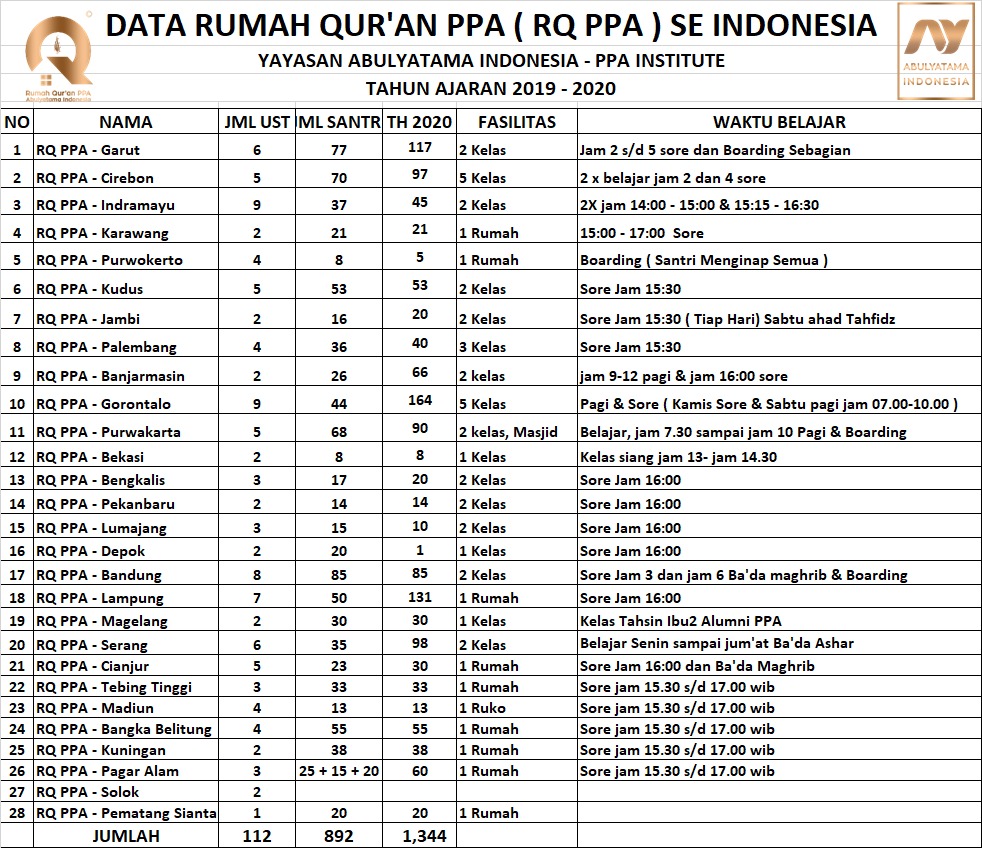 Rumah Qur'an PPA
Abulyatama Indonesia

DATA RUMAH QUR'AN PPA ( RQ PPA ) SE INDONESIA
YAYASAN ABULYATAMA INDONESIA - PPA INSTITUTE
TAHUN AJARAN 2019 - 2020

ABULYATAMA INDONESIA

| NO | NAMA | JML UST | ML SANTR | TH 2020 | FASILITAS | WAKTU BELAJAR |
|---|---|---|---|---|---|---|
| 1 | RQ PPA - Garut | 6 | 77 | 117 | 2 Kelas | Jam 2 s/d 5 sore dan Boarding Sebagian |
| 2 | RQ PPA - Cirebon | 5 | 70 | 97 | 5 Kelas | 2 x belajar jam 2 dan 4 sore |
| 3 | RQ PPA - Indramayu | 9 | 37 | 45 | 2 Kelas | 2X jam 14:00 - 15:00 & 15:15 - 16:30 |
| 4 | RQ PPA - Karawang | 2 | 21 | 21 | 1 Rumah | 15:00 - 17:00 Sore |
| 5 | RQ PPA - Purwokerto | 4 | 8 | 5 | 1 Rumah | Boarding ( Santri Menginap Semua ) |
| 6 | RQ PPA - Kudus | 5 | 53 | 53 | 2 Kelas | Sore Jam 15:30 |
| 7 | RQ PPA - Jambi | 2 | 16 | 20 | 2 Kelas | Sore Jam 15:30 ( Tiap Hari) Sabtu ahad Tahfidz |
| 8 | RQ PPA - Palembang | 4 | 36 | 40 | 3 Kelas | Sore Jam 15:30 |
| 9 | RQ PPA - Banjarmasin | 2 | 26 | 66 | 2 kelas | jam 9-12 pagi & jam 16:00 sore |
| 10 | RQ PPA - Gorontalo | 9 | 44 | 164 | 5 Kelas | Pagi & Sore ( Kamis Sore & Sabtu pagi jam 07.00-10.00 ) |
| 11 | RQ PPA - Purwakarta | 5 | 68 | 90 | 2 kelas, Masjid | Belajar, jam 7.30 sampai jam 10 Pagi & Boarding |
| 12 | RQ PPA - Bekasi | 2 | 8 | 8 | 1 Kelas | Kelas siang jam 13- jam 14.30 |
| 13 | RQ PPA - Bengkalis | 3 | 17 | 20 | 2 Kelas | Sore Jam 16:00 |
| 14 | RQ PPA - Pekanbaru | 2 | 14 | 14 | 2 Kelas | Sore Jam 16:00 |
| 15 | RQ PPA - Lumajang | 3 | 15 | 10 | 2 Kelas | Sore Jam 16:00 |
| 16 | RQ PPA - Depok | 2 | 20 | 1 | 1 Kelas | Sore Jam 16:00 |
| 17 | RQ PPA - Bandung | 8 | 85 | 85 | 2 Kelas | Sore Jam 3 dan jam 6 Ba'da maghrib & Boarding |
| 18 | RQ PPA - Lampung | 7 | 50 | 131 | 1 Rumah | Sore Jam 16:00 |
| 19 | RQ PPA - Magelang | 2 | 30 | 30 | 1 Kelas | Kelas Tahsin Ibu2 Alumni PPA |
| 20 | RQ PPA - Serang | 6 | 35 | 98 | 2 Kelas | Belajar Senin sampai jum'at Ba'da Ashar |
| 21 | RQ PPA - Cianjur | 5 | 23 | 30 | 1 Rumah | Sore Jam 16:00 dan Ba'da Maghrib |
| 22 | RQ PPA - Tebing Tinggi | 3 | 33 | 33 | 1 Rumah | Sore jam 15.30 s/d 17.00 wib |
| 23 | RQ PPA - Madiun | 4 | 13 | 13 | 1 Ruko | Sore jam 15.30 s/d 17.00 wib |
| 24 | RQ PPA - Bangka Belitung | 4 | 55 | 55 | 1 Rumah | Sore jam 15.30 s/d 17.00 wib |
| 25 | RQ PPA - Kuningan | 2 | 38 | 38 | 1 Rumah | Sore jam 15.30 s/d 17.00 wib |
| 26 | RQ PPA - Pagar Alam | 3 | 25 + 15 + 20 | 60 | 1 Rumah | Sore jam 15.30 s/d 17.00 wib |
| 27 | RQ PPA - Solok | 2 | | | | |
| 28 | RQ PPA - Pematang Sianta | 1 | 20 | 20 | 1 Rumah | |
| | JUMLAH | 112 | 892 | 1,344 | | |